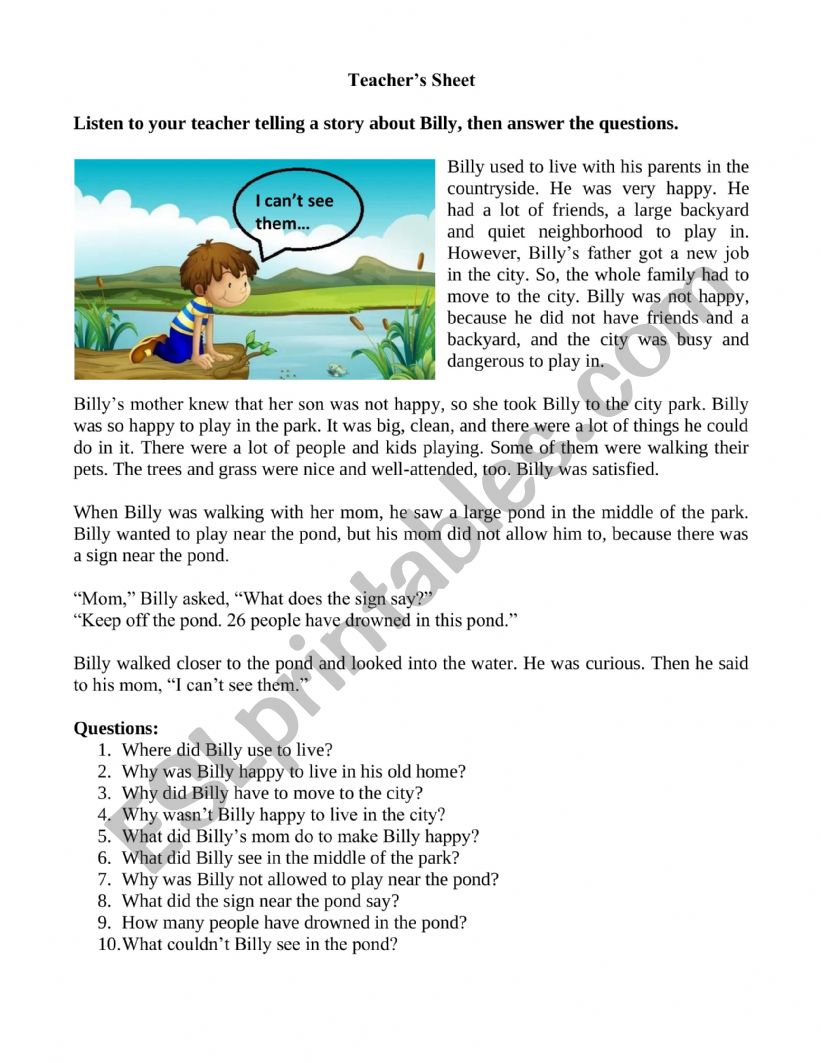 Teacher's Sheet

Listen to your teacher telling a story about Billy, then answer the questions.

I can't see them...

Billy used to live with his parents in the countryside. He was very happy. He had a lot of friends, a large backyard and quiet neighborhood to play in. However, Billy's father got a new job in the city. So, the whole family had to move to the city. Billy was not happy, because he did not have friends and a backyard, and the city was busy and dangerous to play in.

Billy's mother knew that her son was not happy, so she took Billy to the city park. Billy was so happy to play in the park. It was big, clean, and there were a lot of things he could do in it. There were a lot of people and kids playing. Some of them were walking their pets. The trees and grass were nice and well-attended, too. Billy was satisfied.

When Billy was walking with her mom, he saw a large pond in the middle of the park. Billy wanted to play near the pond, but his mom did not allow him to, because there was a sign near the pond.

"Mom," Billy asked, "What does the sign say?"
"Keep off the pond. 26 people have drowned in this pond."

Billy walked closer to the pond and looked into the water. He was curious. Then he said to his mom, "I can't see them."

Questions:
1. Where did Billy use to live?
2. Why was Billy happy to live in his old home?
3. Why did Billy have to move to the city?
4. Why wasn't Billy happy to live in the city?
5. What did Billy's mom do to make Billy happy?
6. What did Billy see in the middle of the park?
7. Why was Billy not allowed to play near the pond?
8. What did the sign near the pond say?
9. How many people have drowned in the pond?
10. What couldn't Billy see in the pond?

ESLprintables.com